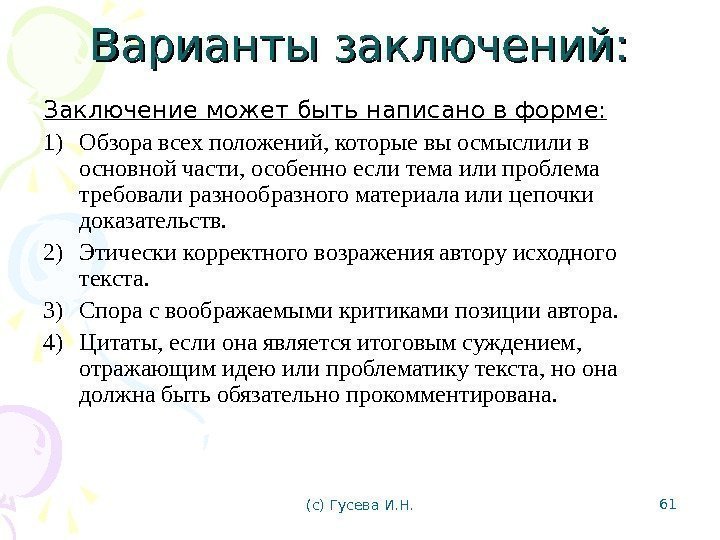 Варианты заключений:

Заключение может быть написано в форме:

1) Обзора всех положений, которые вы осмыслили в основной части, особенно если тема или проблема требовали разнообразного материала или цепочки доказательств.

2) Этически корректного возражения автору исходного текста.

3) Спора с воображаемыми критиками позиции автора.

4) Цитаты, если она является итоговым суждением, отражающим идею или проблематику текста, но она должна быть обязательно прокомментирована.

(с) Гусева И.Н.

61